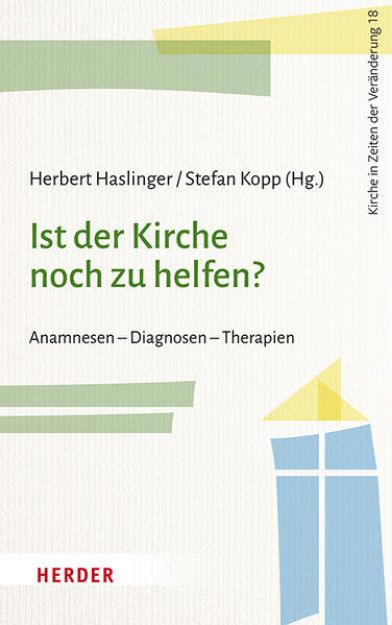 Kirche in Zeiten der Veränderung 18

Herbert Haslinger / Stefan Kopp (Hg.)

Ist der Kirche noch zu helfen?

Anamnesen – Diagnosen – Therapien

HERDER